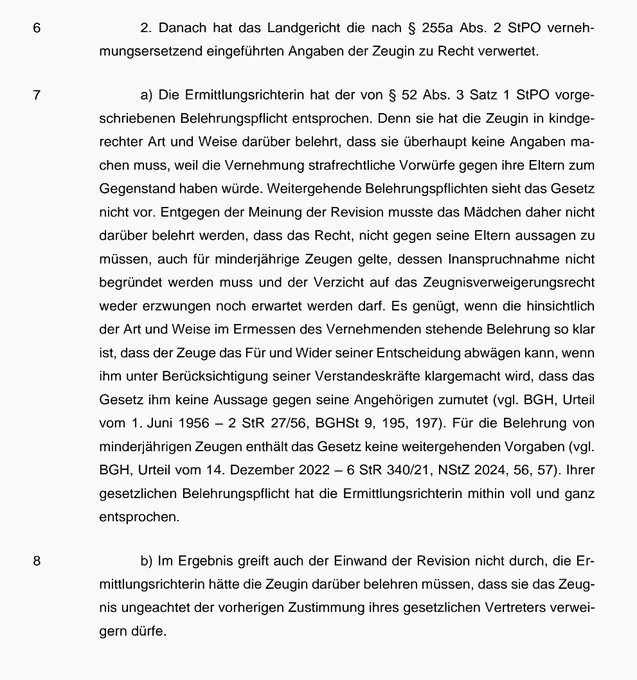 6 2. Danach hat das Landgericht die nach § 255a Abs. 2 StPO vernehmungsersetzend eingeführten Angaben der Zeugin zu Recht verwertet.

7 a) Die Ermittlungsrichterin hat der von § 52 Abs. 3 Satz 1 StPO vorgeschriebenen Belehrungspflicht entsprochen. Denn sie hat die Zeugin in kindgerechter Art und Weise darüber belehrt, dass sie überhaupt keine Angaben machen muss, weil die Vernehmung strafrechtliche Vorwürfe gegen ihre Eltern zum Gegenstand haben würde. Weitergehende Belehrungspflichten sieht das Gesetz nicht vor. Entgegen der Meinung der Revision musste das Mädchen daher nicht darüber belehrt werden, dass das Recht, nicht gegen seine Eltern aussagen zu müssen, auch für minderjährige Zeugen gelte, dessen Inanspruchnahme nicht begründet werden muss und der Verzicht auf das Zeugnisverweigerungsrecht weder erzwungen noch erwartet werden darf. Es genügt, wenn die hinsichtlich der Art und Weise im Ermessen des Vernehmenden stehende Belehrung so klar ist, dass der Zeuge das Für und Wider seiner Entscheidung abwägen kann, wenn ihm unter Berücksichtigung seiner Verstandeskräfte klargemacht wird, dass das Gesetz ihm keine Aussage gegen seine Angehörigen zumutet (vgl. BGH, Urteil vom 1. Juni 1956 – 2 StR 27/56, BGHSt 9, 195, 197). Für die Belehrung von minderjährigen Zeugen enthält das Gesetz keine weitergehenden Vorgaben (vgl. BGH, Urteil vom 14. Dezember 2022 – 6 StR 340/21, NStZ 2024, 56, 57). Ihrer gesetzlichen Belehrungspflicht hat die Ermittlungsrichterin mithin voll und ganz entsprochen.

8 b) Im Ergebnis greift auch der Einwand der Revision nicht durch, die Ermittlungsrichterin hätte die Zeugin darüber belehren müssen, dass sie das Zeugnis ungeachtet der vorherigen Zustimmung ihres gesetzlichen Vertreters verweigern dürfe.